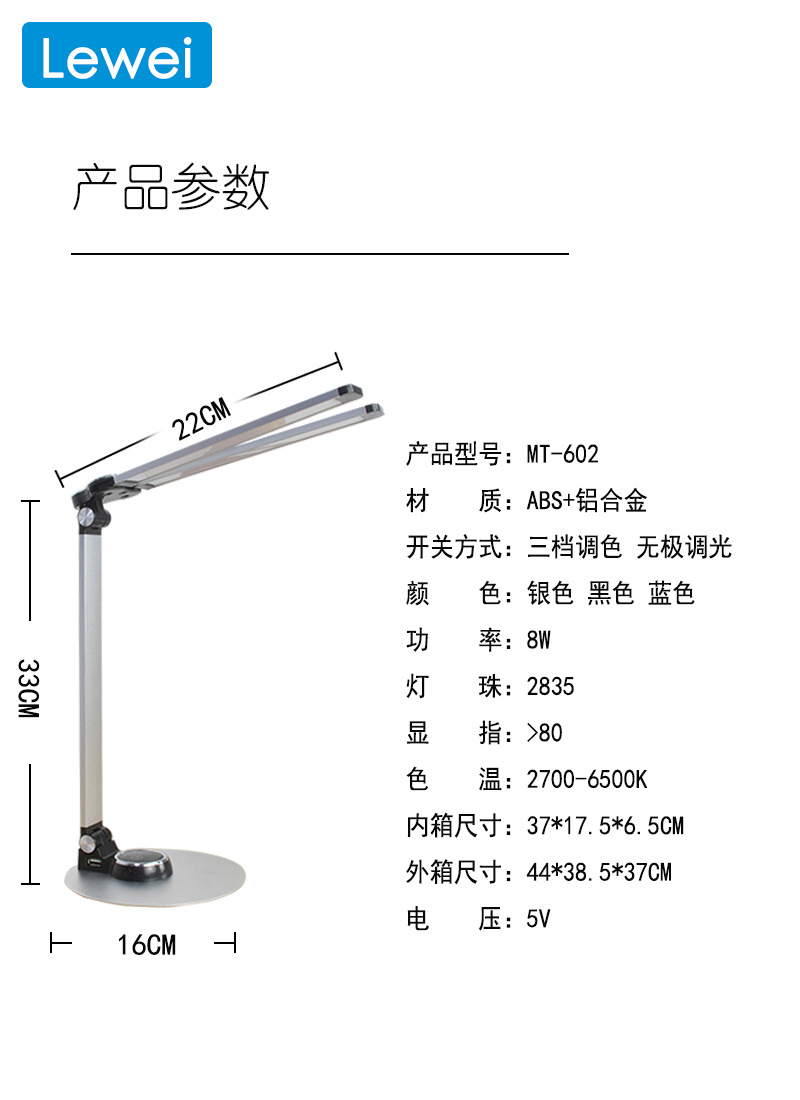 Lewei

产品参数

22CM

33CM

16CM

产品型号:MT-602
材 质:ABS+铝合金
开关方式:三档调色 无极调光
颜 色:银色 黑色 蓝色
功 率:8W
灯 珠:2835
显 指:>80
色 温:2700-6500K
内箱尺寸:37*17.5*6.5CM
外箱尺寸:44*38.5*37CM
电 压:5V